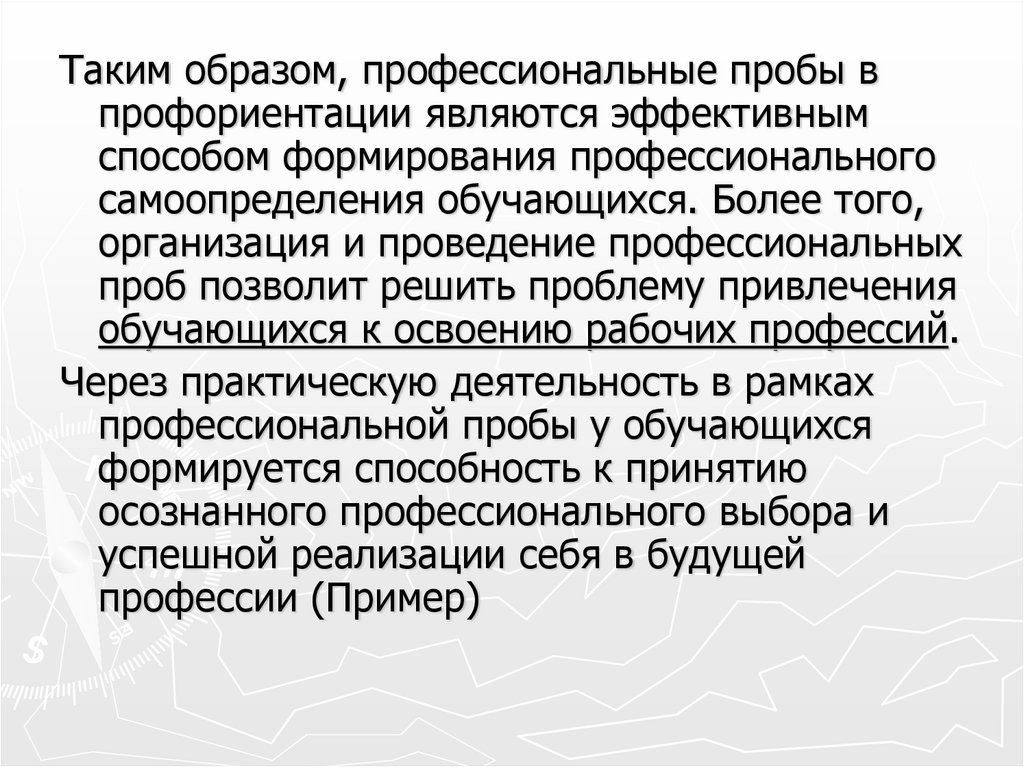 Таким образом, профессиональные пробы в профориентации являются эффективным способом формирования профессионального самоопределения обучающихся. Более того, организация и проведение профессиональных проб позволит решить проблему привлечения обучающихся к освоению рабочих профессий.

Через практическую деятельность в рамках профессиональной пробы у обучающихся формируется способность к принятию осознанного профессионального выбора и успешной реализации себя в будущей профессии (Пример)